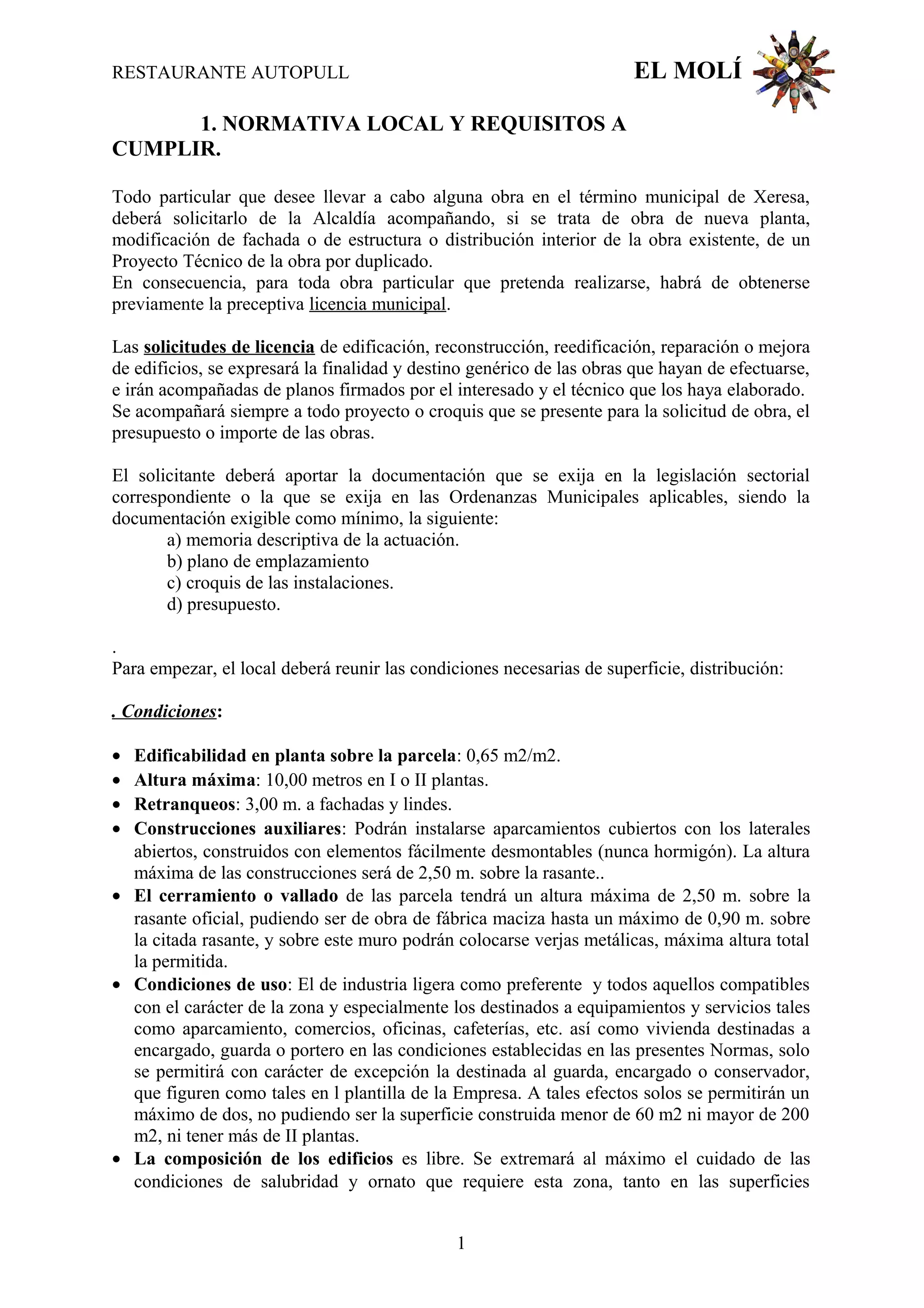 RESTAURANTE AUTOPULL

EL MOLÍ

1. NORMATIVA LOCAL Y REQUISITOS A CUMPLIR.

Todo particular que desee llevar a cabo alguna obra en el término municipal de Xeresa, deberá solicitarlo de la Alcaldía acompañando, si se trata de obra de nueva planta, modificación de fachada o de estructura o distribución interior de la obra existente, de un Proyecto Técnico de la obra por duplicado.
En consecuencia, para toda obra particular que pretenda realizarse, habrá de obtenerse previamente la preceptiva licencia municipal.

Las solicitudes de licencia de edificación, reconstrucción, reedificación, reparación o mejora de edificios, se expresará la finalidad y destino genérico de las obras que hayan de efectuarse, e irán acompañadas de planos firmados por el interesado y el técnico que los haya elaborado.
Se acompañará siempre a todo proyecto o croquis que se presente para la solicitud de obra, el presupuesto o importe de las obras.

El solicitante deberá aportar la documentación que se exija en la legislación sectorial correspondiente o la que se exija en las Ordenanzas Municipales aplicables, siendo la documentación exigible como mínimo, la siguiente:
a) memoria descriptiva de la actuación.
b) plano de emplazamiento
c) croquis de las instalaciones.
d) presupuesto.

.
Para empezar, el local deberá reunir las condiciones necesarias de superficie, distribución:

. Condiciones:

• Edificabilidad en planta sobre la parcela: 0,65 m2/m2.
• Altura máxima: 10,00 metros en I o II plantas.
• Retranqueos: 3,00 m. a fachadas y lindes.
• Construcciones auxiliares: Podrán instalarse aparcamientos cubiertos con los laterales abiertos, construidos con elementos fácilmente desmontables (nunca hormigón). La altura máxima de las construcciones será de 2,50 m. sobre la rasante..
• El cerramiento o vallado de las parcela tendrá un altura máxima de 2,50 m. sobre la rasante oficial, pudiendo ser de obra de fábrica maciza hasta un máximo de 0,90 m. sobre la citada rasante, y sobre este muro podrán colocarse verjas metálicas, máxima altura total la permitida.
• Condiciones de uso: El de industria ligera como preferente y todos aquellos compatibles con el carácter de la zona y especialmente los destinados a equipamientos y servicios tales como aparcamiento, comercios, oficinas, cafeterías, etc. así como vivienda destinadas a encargado, guarda o portero en las condiciones establecidas en las presentes Normas, solo se permitirá con carácter de excepción la destinada al guarda, encargado o conservador, que figuren como tales en l plantilla de la Empresa. A tales efectos solos se permitirán un máximo de dos, no pudiendo ser la superficie construida menor de 60 m2 ni mayor de 200 m2, ni tener más de II plantas.
• La composición de los edificios es libre. Se extremará al máximo el cuidado de las condiciones de salubridad y ornato que requiere esta zona, tanto en las superficies

1